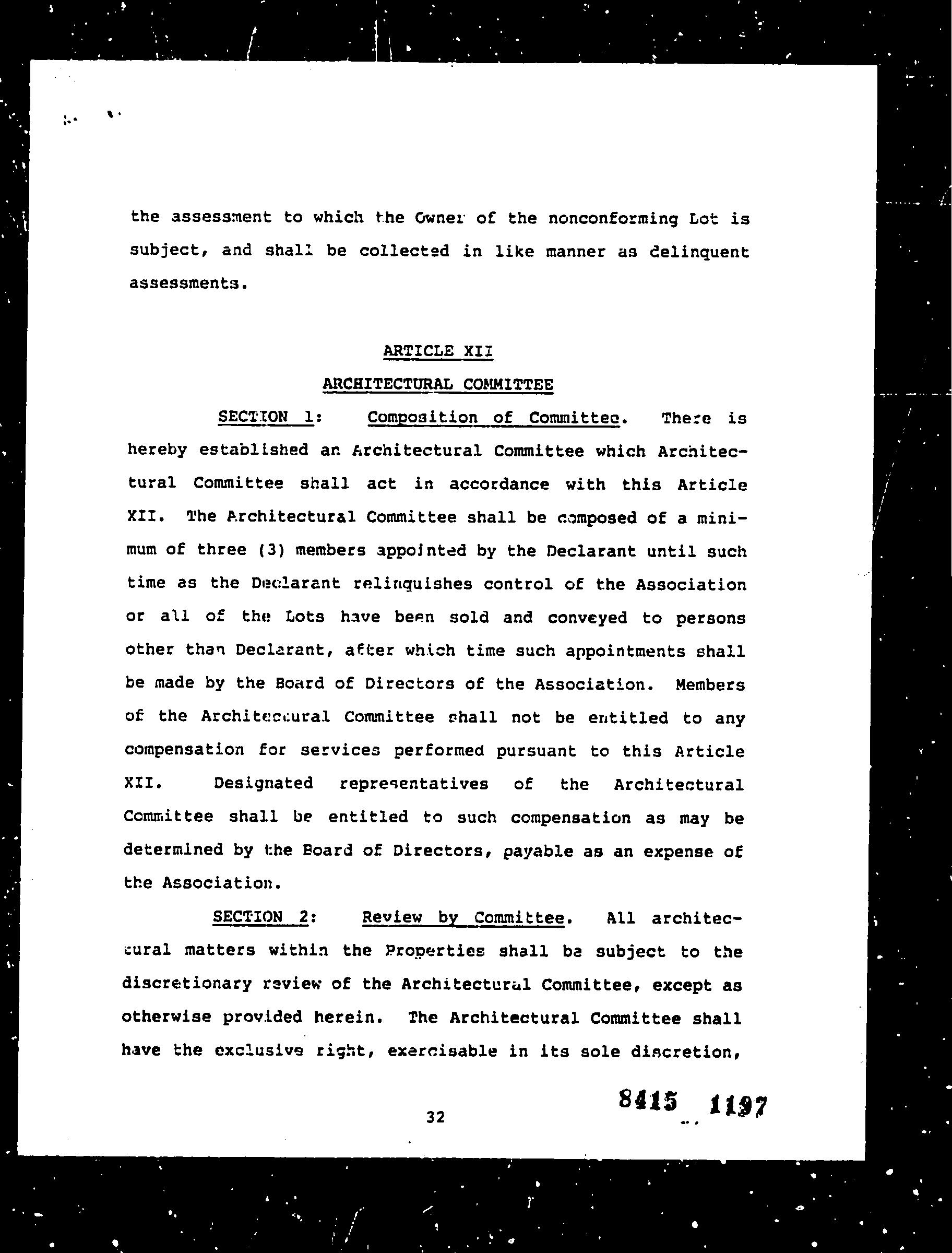 the assessment to which the Owner of the nonconforming Lot is subject, and shall be collected in like manner as delinquent assessments.

ARTICLE XII

ARCHITECTURAL COMMITTEE

SECTION 1: Composition of Committee. There is hereby established an Architectural Committee which Architectural Committee shall act in accordance with this Article XII. The Architectural Committee shall be composed of a minimum of three (3) members appointed by the Declarant until such time as the Declarant relinquishes control of the Association or all of the Lots have been sold and conveyed to persons other than Declarant, after which time such appointments shall be made by the Board of Directors of the Association. Members of the Architectural Committee shall not be entitled to any compensation for services performed pursuant to this Article XII. Designated representatives of the Architectural Committee shall be entitled to such compensation as may be determined by the Board of Directors, payable as an expense of the Association.

SECTION 2: Review by Committee. All architectural matters within the Properties shall be subject to the discretionary review of the Architectural Committee, except as otherwise provided herein. The Architectural Committee shall have the exclusive right, exercisable in its sole discretion,

32

8415 1197